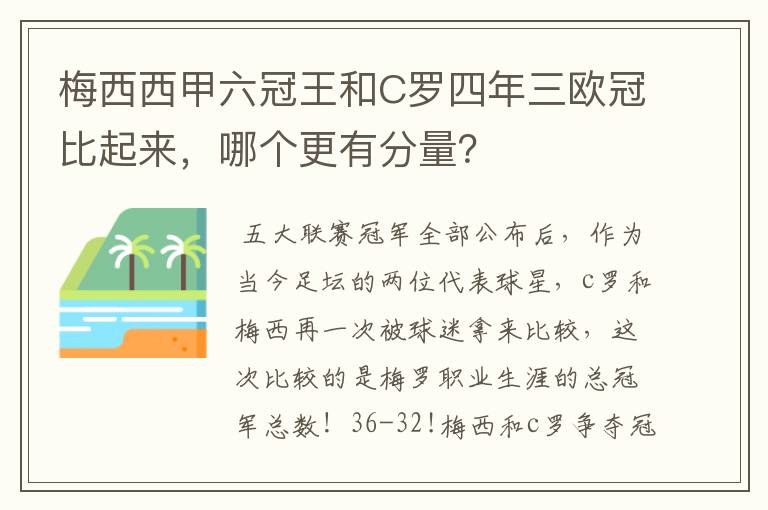 梅西西甲六冠王和C罗四年三欧冠比起来，哪个更有分量?

五大联赛冠军全部公布后，作为当今足坛的两位代表球星，C罗和梅西再一次被球迷拿来比较，这次比较的是梅罗职业生涯的总冠军总数！36-32!梅西和C罗争夺冠